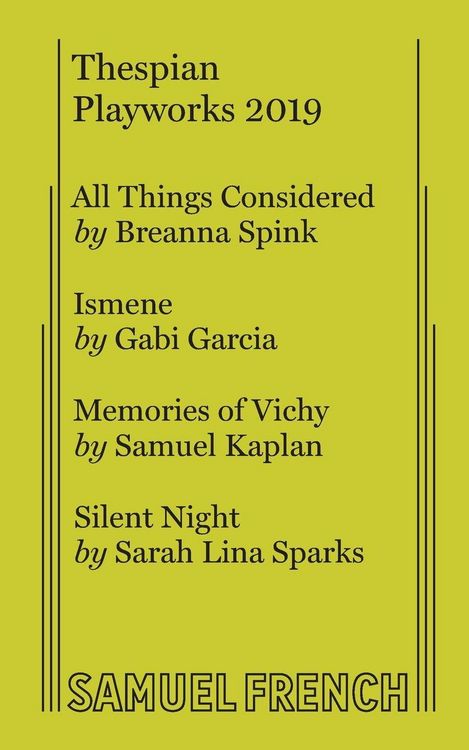 Thespian
Playworks 2019

All Things Considered
by Breanna Spink

Ismene
by Gabi Garcia

Memories of Vichy
by Samuel Kaplan

Silent Night
by Sarah Lina Sparks

SAMUEL FRENCH